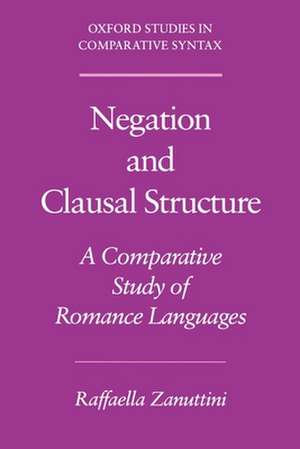 OXFORD STUDIES IN COMPARATIVE SYNTAX

Negation and Clausal Structure

A Comparative Study of Romance Languages

Raffaella Zanuttini